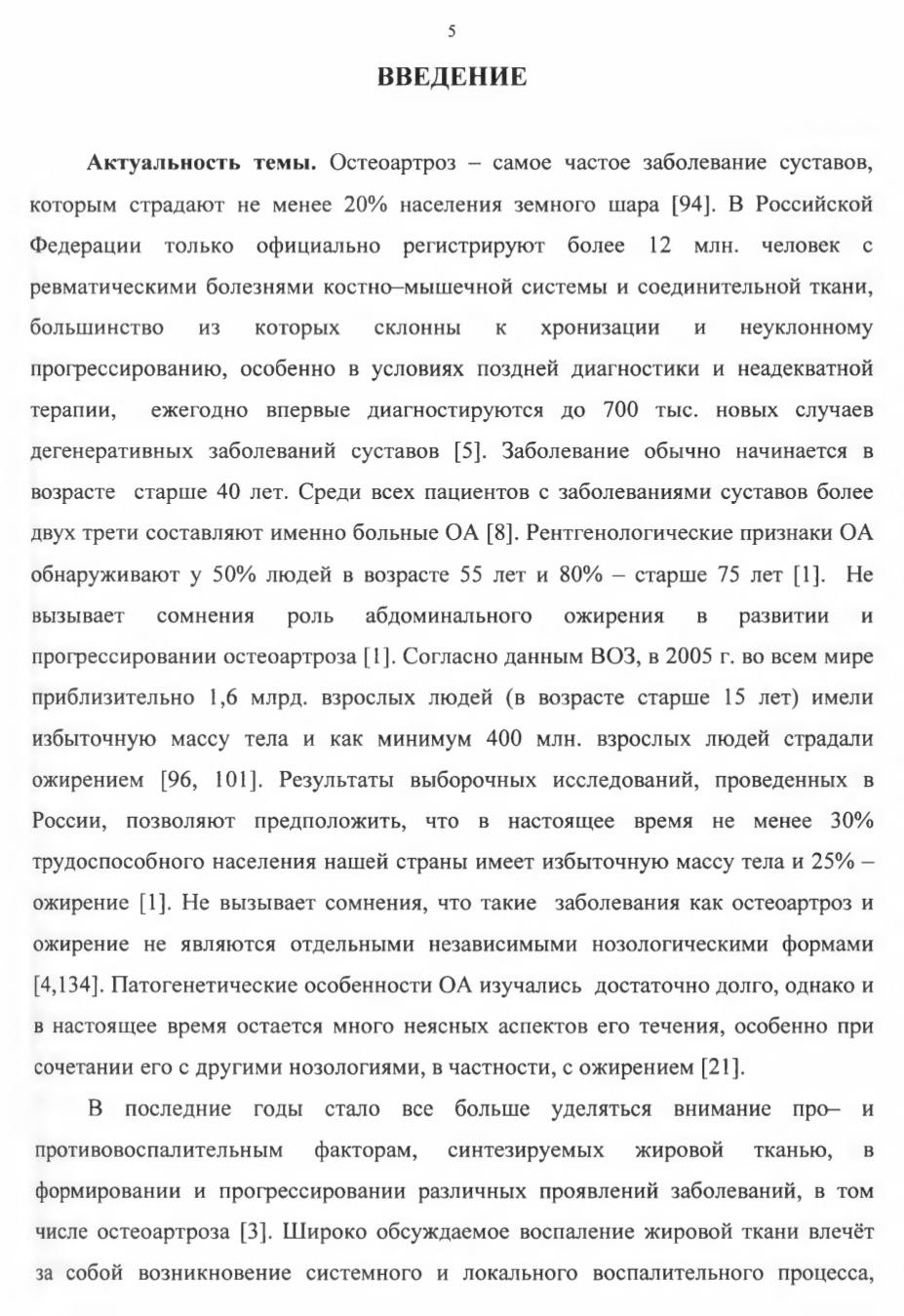 5

ВВЕДЕНИЕ

Актуальность темы. Остеоартроз – самое частое заболевание суставов, которым страдают не менее 20% населения земного шара [94]. В Российской Федерации только официально регистрируют более 12 млн. человек с ревматическими болезнями костно–мышечной системы и соединительной ткани, большинство из которых склонны к хронизации и неуклонному прогрессированию, особенно в условиях поздней диагностики и неадекватной терапии, ежегодно впервые диагностируются до 700 тыс. новых случаев дегенеративных заболеваний суставов [5]. Заболевание обычно начинается в возрасте старше 40 лет. Среди всех пациентов с заболеваниями суставов более двух трети составляют именно больные ОА [8]. Рентгенологические признаки ОА обнаруживают у 50% людей в возрасте 55 лет и 80% – старше 75 лет [1]. Не вызывает сомнения роль абдоминального ожирения в развитии и прогрессировании остеоартроза [1]. Согласно данным ВОЗ, в 2005 г. во всем мире приблизительно 1,6 млрд. взрослых людей (в возрасте старше 15 лет) имели избыточную массу тела и как минимум 400 млн. взрослых людей страдали ожирением [96, 101]. Результаты выборочных исследований, проведенных в России, позволяют предположить, что в настоящее время не менее 30% трудоспособного населения нашей страны имеет избыточную массу тела и 25% – ожирение [1]. Не вызывает сомнения, что такие заболевания как остеоартроз и ожирение не являются отдельными независимыми нозологическими формами [4,134]. Патогенетические особенности ОА изучались достаточно долго, однако и в настоящее время остается много неясных аспектов его течения, особенно при сочетании его с другими нозологиями, в частности, с ожирением [21].

В последние годы стало все больше уделяться внимание про– и противовоспалительным факторам, синтезируемых жировой тканью, в формировании и прогрессировании различных проявлений заболеваний, в том числе остеоартроза [3]. Широко обсуждаемое воспаление жировой ткани влечёт за собой возникновение системного и локального воспалительного процесса,